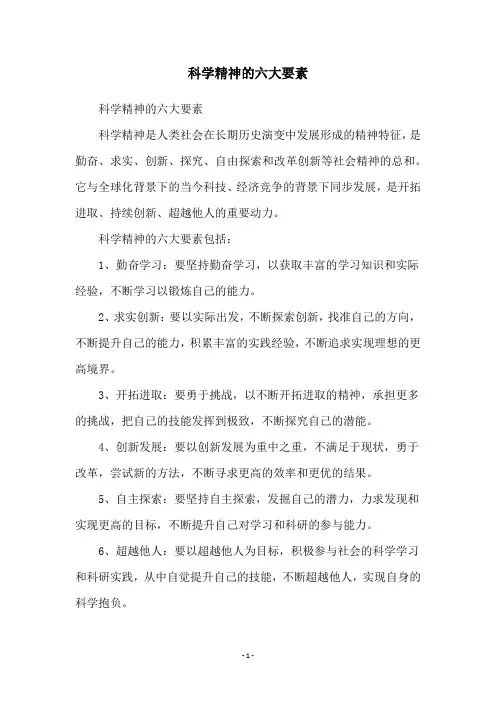 科学精神的六大要素

科学精神的六大要素

科学精神是人类社会在长期历史演变中发展形成的精神特征，是勤奋、求实、创新、探究、自由探索和改革创新等社会精神的总和。它与全球化背景下的当今科技、经济竞争的背景下同步发展，是开拓进取、持续创新、超越他人的重要动力。

科学精神的六大要素包括：

1、勤奋学习：要坚持勤奋学习，以获取丰富的学习知识和实际经验，不断学习以锻炼自己的能力。

2、求实创新：要以实际出发，不断探索创新，找准自己的方向，不断提升自己的能力，积累丰富的实践经验，不断追求实现理想的更高境界。

3、开拓进取：要勇于挑战，以不断开拓进取的精神，承担更多的挑战，把自己的技能发挥到极致，不断探究自己的潜能。

4、创新发展：要以创新发展为重中之重，不满足于现状，勇于改革，尝试新的方法，不断寻求更高的效率和更优的结果。

5、自主探索：要坚持自主探索，发掘自己的潜力，力求发现和实现更高的目标，不断提升自己对学习和科研的参与能力。

6、超越他人：要以超越他人为目标，积极参与社会的科学学习和科研实践，从中自觉提升自己的技能，不断超越他人，实现自身的科学抱负。

- 1 -